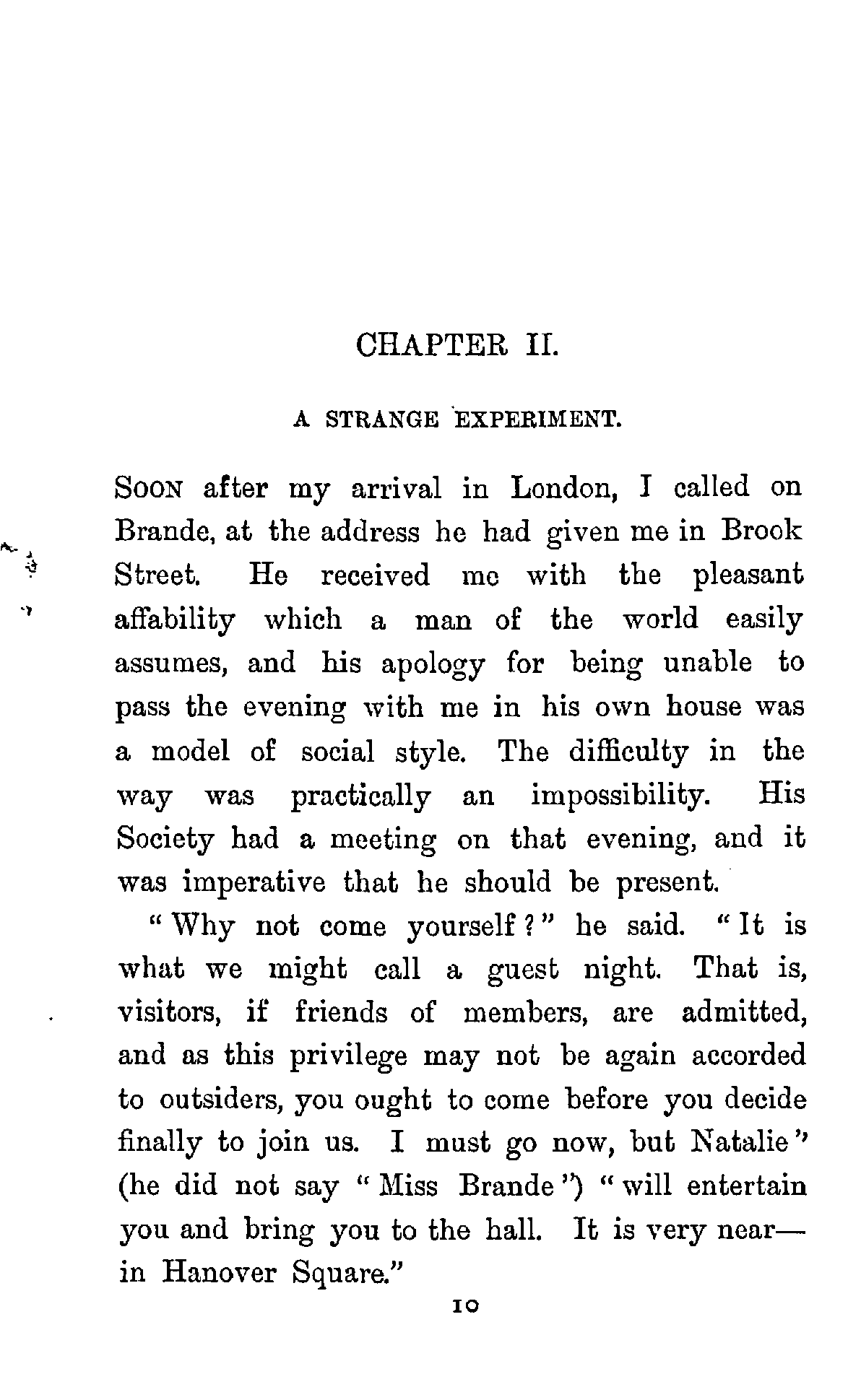 CHAPTER II.

A STRANGE EXPERIMENT.

SOON after my arrival in London, I called on Brande, at the address he had given me in Brook Street. He received me with the pleasant affability which a man of the world easily assumes, and his apology for being unable to pass the evening with me in his own house was a model of social style. The difficulty in the way was practically an impossibility. His Society had a meeting on that evening, and it was imperative that he should be present.

"Why not come yourself?" he said. "It is what we might call a guest night. That is, visitors, if friends of members, are admitted, and as this privilege may not be again accorded to outsiders, you ought to come before you decide finally to join us. I must go now, but Natalie" (he did not say "Miss Brande") "will entertain you and bring you to the hall. It is very near—in Hanover Square."

10